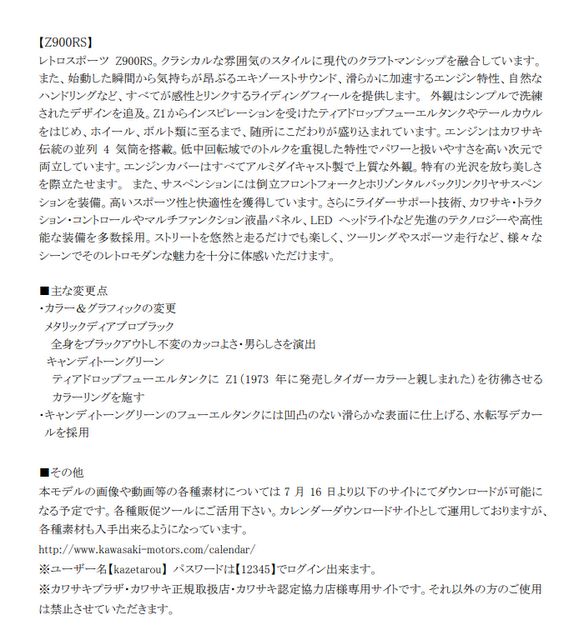 【Z900RS】
レトロスポーツ Z900RS。クラシカルな雰囲気のスタイルに現代のクラフトマンシップを融合しています。また、始動した瞬間から気持ちが昂ぶるエキゾーストサウンド、滑らかに加速するエンジン特性、自然なハンドリングなど、すべてが感性とリンクするライディングフィールを提供します。 外観はシンプルで洗練されたデザインを追及。Z1からインスピレーションを受けたティアドロップフューエルタンクやテールカウルをはじめ、ホイール、ボルト類に至るまで、随所にこだわりが盛り込まれています。エンジンはカワサキ伝統の並列 4 気筒を搭載。低中回転域でのトルクを重視した特性でパワーと扱いやすさを高い次元で両立しています。エンジンカバーはすべてアルミダイキャスト製で上質な外観。特有の光沢を放ち美しさを際立たせます。 また、サスペンションには倒立フロントフォークとホリゾンタルバックリンクリヤサスペンションを装備。高いスポーツ性と快適性を獲得しています。さらにライダーサポート技術、カワサキ・トラクション・コントロールやマルチファンクション液晶パネル、LED ヘッドライトなど先進のテクノロジーや高性能な装備を多数採用。ストリートを悠然と走るだけでも楽しく、ツーリングやスポーツ走行など、様々なシーンでそのレトロモダンな魅力を十分に体感いただけます。

■主な変更点
・カラー＆グラフィックの変更
メタリックディアブロブラック
全身をブラックアウトし不変のカッコよさ・男らしさを演出
キャンディトーングリーン
ティアドロップフューエルタンクに Z1（1973 年に発売しタイガーカラーと親しまれた）を彷彿させるカラーリングを施す
・キャンディトーングリーンのフューエルタンクには凹凸のない滑らかな表面に仕上げる、水転写デカールを採用

■その他
本モデルの画像や動画等の各種素材については 7 月 16 日より以下のサイトにてダウンロードが可能になる予定です。各種販促ツールにご活用下さい。カレンダーダウンロードサイトとして運用しておりますが、各種素材も入手出来るようになっています。
http://www.kawasaki-motors.com/calendar/
※ユーザー名【kazetarou】 パスワードは【12345】でログイン出来ます。
※カワサキプラザ・カワサキ正規取扱店・カワサキ認定協力店様専用サイトです。それ以外の方のご使用は禁止させていただきます。